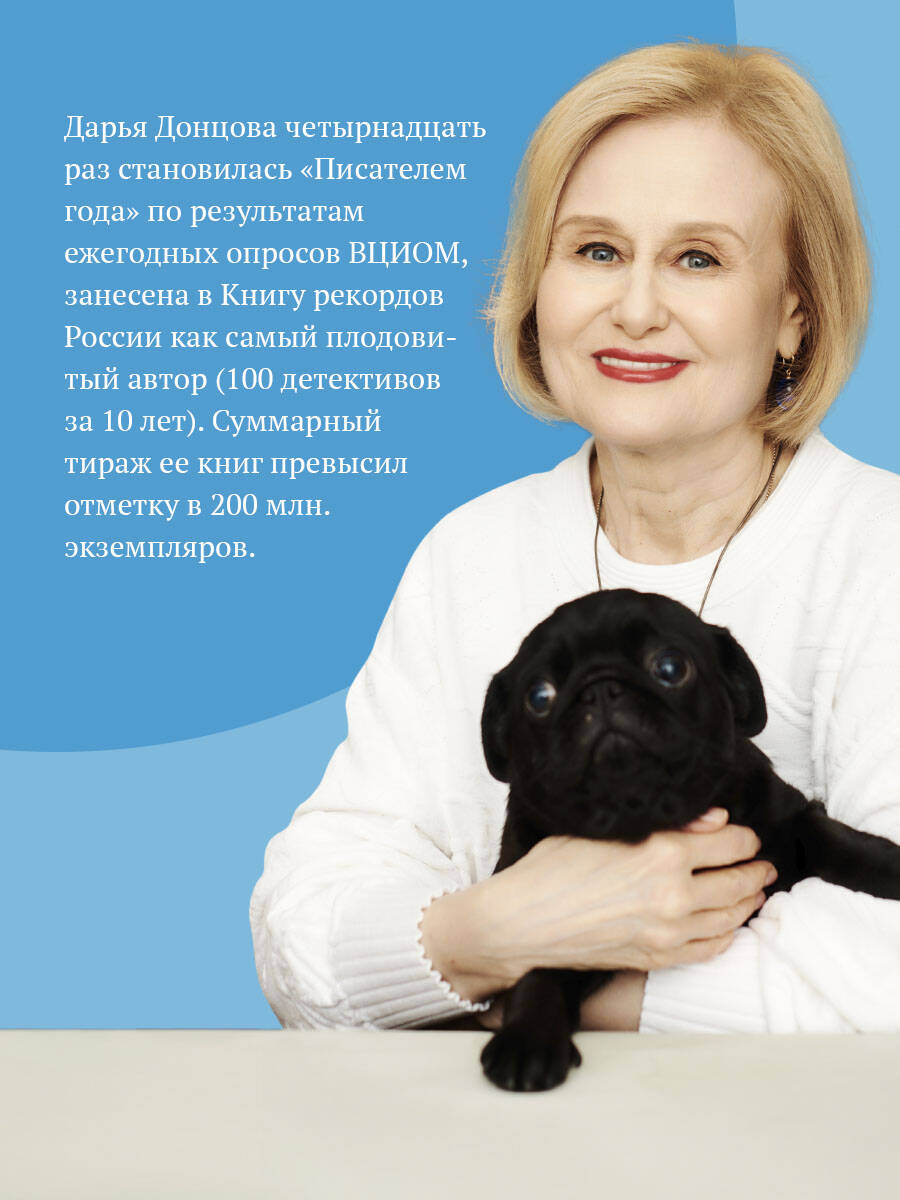 Дарья Донцова четырнадцать раз становилась «Писателем года» по результатам ежегодных опросов ВЦИОМ, занесена в Книгу рекордов России как самый плодовитый автор (100 детективов за 10 лет). Суммарный тираж ее книг превысил отметку в 200 млн. экземпляров.